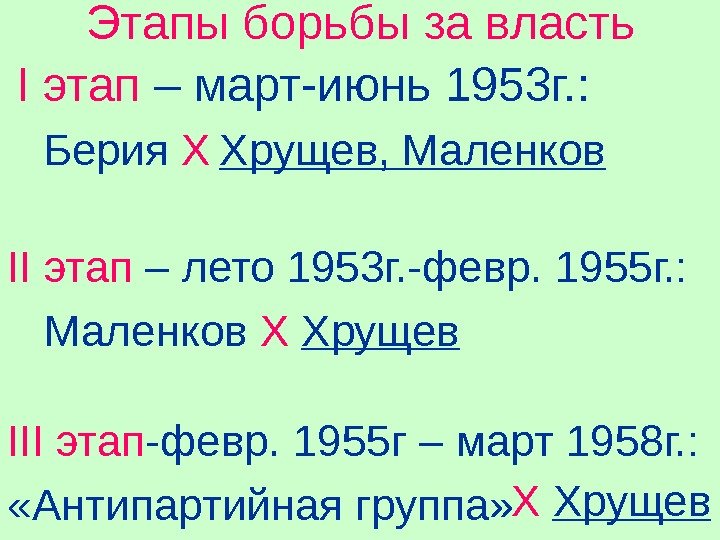 Этапы борьбы за власть

I этап – март-июнь 1953г.:

Берия Х Хрущев, Маленков

II этап – лето 1953г.-февр. 1955г.:

Маленков Х Хрущев

III этап-февр. 1955г – март 1958г.:

«Антипартийная группа»Х Хрущев